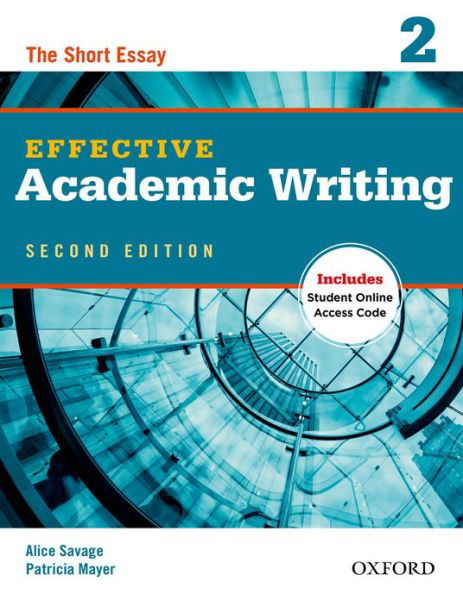 The Short Essay

2

EFFECTIVE
Academic Writing

SECOND EDITION

Includes
Student Online
Access Code

Alice Savage
Patricia Mayer

OXFORD